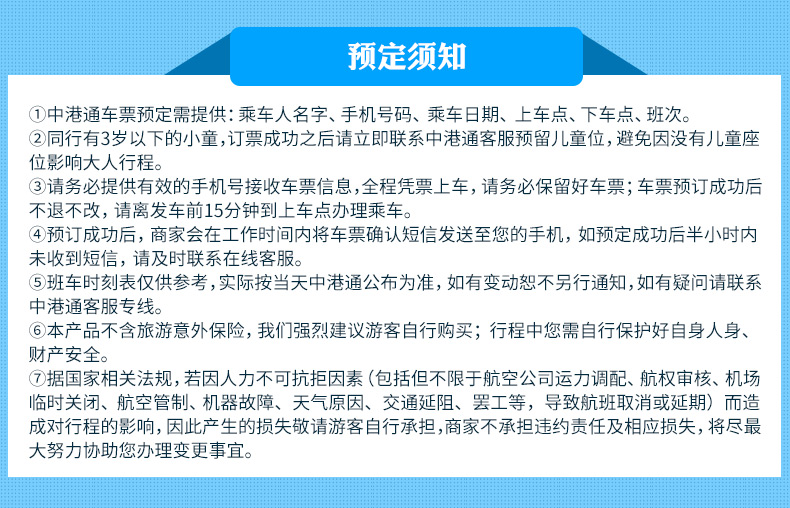 预定须知

①中港通车票预定需提供：乘车人名字、手机号码、乘车日期、上车点、下车点、班次。
②同行有3岁以下的小童，订票成功之后请立即联系中港通客服预留儿童位，避免因没有儿童座位影响大人行程。
③请务必提供有效的手机号接收车票信息，全程凭票上车，请务必保留好车票；车票预订成功后不退不改，请离发车前15分钟到上车点办理乘车。
④预订成功后，商家会在工作时间内将车票确认短信发送至您的手机，如预定成功后半小时内未收到短信，请及时联系在线客服。
⑤班车时刻表仅供参考，实际按当天中港通公布为准，如有变动恕不另行通知，如有疑问请联系中港通客服专线。
⑥本产品不含旅游意外保险，我们强烈建议游客自行购买；行程中您需自行保护好自身人身、财产安全。
⑦据国家相关法规，若因人力不可抗拒因素（包括但不限于航空公司运力调配、航权审核、机场临时关闭、航空管制、机器故障、天气原因、交通延阻、罢工等，导致航班取消或延期）而造成对行程的影响，因此产生的损失敬请游客自行承担，商家不承担违约责任及相应损失，将尽最大努力协助您办理变更事宜。